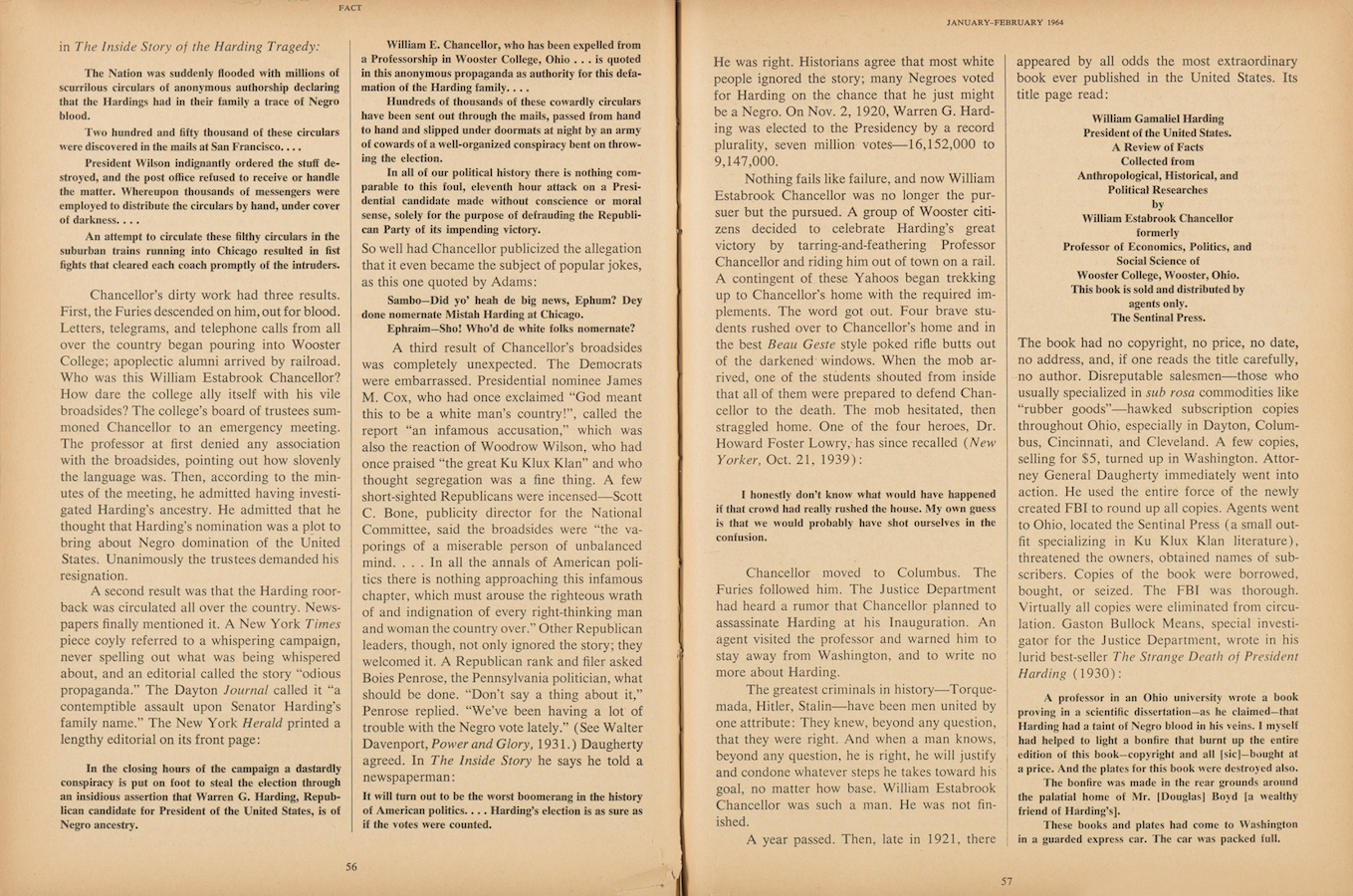 FACT

in The Inside Story of the Harding Tragedy:

The Nation was suddenly flooded with millions of scurrilous circulars of anonymous authorship declaring that the Hardings had in their family a trace of Negro blood.

Two hundred and fifty thousand of these circulars were discovered in the mails at San Francisco. . . .

President Wilson indignantly ordered the stuff destroyed, and the post office refused to receive or handle the matter. Whereupon thousands of messengers were employed to distribute the circulars by hand, under cover of darkness. . . .

An attempt to circulate these filthy circulars in the suburban trains running into Chicago resulted in fist fights that cleared each coach promptly of the intruders.

Chancellor's dirty work had three results. First, the Furies descended on him, out for blood. Letters, telegrams, and telephone calls from all over the country began pouring into Wooster College; apoplectic alumni arrived by railroad. Who was this William Estabrook Chancellor? How dare the college ally itself with his vile broadsides? The college's board of trustees summoned Chancellor to an emergency meeting. The professor at first denied any association with the broadsides, pointing out how slovenly the language was. Then, according to the minutes of the meeting, he admitted having investigated Harding's ancestry. He admitted that he thought that Harding's nomination was a plot to bring about Negro domination of the United States. Unanimously the trustees demanded his resignation.

A second result was that the Harding roorback was circulated all over the country. Newspapers finally mentioned it. A New York Times piece coyly referred to a whispering campaign, never spelling out what was being whispered about, and an editorial called the story "odious propaganda." The Dayton Journal called it "a contemptible assault upon Senator Harding's family name." The New York Herald printed a lengthy editorial on its front page:

In the closing hours of the campaign a dastardly conspiracy is put on foot to steal the election through an insidious assertion that Warren G. Harding, Republican candidate for President of the United States, is of Negro ancestry.

William E. Chancellor, who has been expelled from a Professorship in Wooster College, Ohio . . . is quoted in this anonymous propaganda as authority for this defamation of the Harding family. . . .

Hundreds of thousands of these cowardly circulars have been sent out through the mails, passed from hand to hand and slipped under doormats at night by an army of cowards of a well-organized conspiracy bent on throwing the election.

In all of our political history there is nothing comparable to this foul, eleventh hour attack on a Presidential candidate made without conscience or moral sense, solely for the purpose of defrauding the Republican Party of its impending victory.

So well had Chancellor publicized the allegation that it even became the subject of popular jokes, as this one quoted by Adams:

Sambo—Did yo' heah de big news, Ephum? Dey done nomernate Mistah Harding at Chicago.

Ephraim—Sho! Who'd de white folks nomernate?

A third result of Chancellor's broadsides was completely unexpected. The Democrats were embarrassed. Presidential nominee James M. Cox, who had once exclaimed "God meant this to be a white man's country!", called the report "an infamous accusation," which was also the reaction of Woodrow Wilson, who had once praised "the great Ku Klux Klan" and who thought segregation was a fine thing. A few short-sighted Republicans were incensed—Scott C. Bone, publicity director for the National Committee, said the broadsides were "the vaporings of a miserable person of unbalanced mind. . . . In all the annals of American politics there is nothing approaching this infamous chapter, which must arouse the righteous wrath of and indignation of every right-thinking man and woman the country over." Other Republican leaders, though, not only ignored the story; they welcomed it. A Republican rank and filer asked Boies Penrose, the Pennsylvania politician, what should be done. "Don't say a thing about it," Penrose replied. "We've been having a lot of trouble with the Negro vote lately." (See Walter Davenport, Power and Glory, 1931.) Daugherty agreed. In The Inside Story he says he told a newspaperman:

It will turn out to be the worst boomerang in the history of American politics. . . . Harding's election is as sure as if the votes were counted.

56

JANUARY-FEBRUARY 1964

He was right. Historians agree that most white people ignored the story; many Negroes voted for Harding on the chance that he just might be a Negro. On Nov. 2, 1920, Warren G. Harding was elected to the Presidency by a record plurality, seven million votes—16,152,000 to 9,147,000.

Nothing fails like failure, and now William Estabrook Chancellor was no longer the pursuer but the pursued. A group of Wooster citizens decided to celebrate Harding's great victory by tarring-and-feathering Professor Chancellor and riding him out of town on a rail. A contingent of these Yahoos began trekking up to Chancellor's home with the required implements. The word got out. Four brave students rushed over to Chancellor's home and in the best Beau Geste style poked rifle butts out of the darkened windows. When the mob arrived, one of the students shouted from inside that all of them were prepared to defend Chancellor to the death. The mob hesitated, then straggled home. One of the four heroes, Dr. Howard Foster Lowry, has since recalled (New Yorker, Oct. 21, 1939):

I honestly don't know what would have happened if that crowd had really rushed the house. My own guess is that we would probably have shot ourselves in the confusion.

Chancellor moved to Columbus. The Furies followed him. The Justice Department had heard a rumor that Chancellor planned to assassinate Harding at his Inauguration. An agent visited the professor and warned him to stay away from Washington, and to write no more about Harding.

The greatest criminals in history—Torquemada, Hitler, Stalin—have been men united by one attribute: They knew, beyond any question, that they were right. And when a man knows, beyond any question, he is right, he will justify and condone whatever steps he takes toward his goal, no matter how base. William Estabrook Chancellor was such a man. He was not finished.

A year passed. Then, late in 1921, there appeared by all odds the most extraordinary book ever published in the United States. Its title page read:

William Gamaliel Harding
President of the United States.
A Review of Facts
Collected from
Anthropological, Historical, and
Political Researches
by
William Estabrook Chancellor
formerly
Professor of Economics, Politics, and
Social Science of
Wooster College, Wooster, Ohio.
This book is sold and distributed by
agents only.
The Sentinal Press.

The book had no copyright, no price, no date, no address, and, if one reads the title carefully, no author. Disreputable salesmen—those who usually specialized in sub rosa commodities like "rubber goods"—hawked subscription copies throughout Ohio, especially in Dayton, Columbus, Cincinnati, and Cleveland. A few copies, selling for $5, turned up in Washington. Attorney General Daugherty immediately went into action. He used the entire force of the newly created FBI to round up all copies. Agents went to Ohio, located the Sentinal Press (a small outfit specializing in Ku Klux Klan literature), threatened the owners, obtained names of subscribers. Copies of the book were borrowed, bought, or seized. The FBI was thorough. Virtually all copies were eliminated from circulation. Gaston Bullock Means, special investigator for the Justice Department, wrote in his lurid best-seller The Strange Death of President Harding (1930):

A professor in an Ohio university wrote a book proving in a scientific dissertation—as he claimed—that Harding had a taint of Negro blood in his veins. I myself had helped to light a bonfire that burnt up the entire edition of this book—copyright and all [sic]—bought at a price. And the plates for this book were destroyed also.

The bonfire was made in the rear grounds around the palatial home of Mr. [Douglas] Boyd [a wealthy friend of Harding's].

These books and plates had come to Washington in a guarded express car. The car was packed full.

57